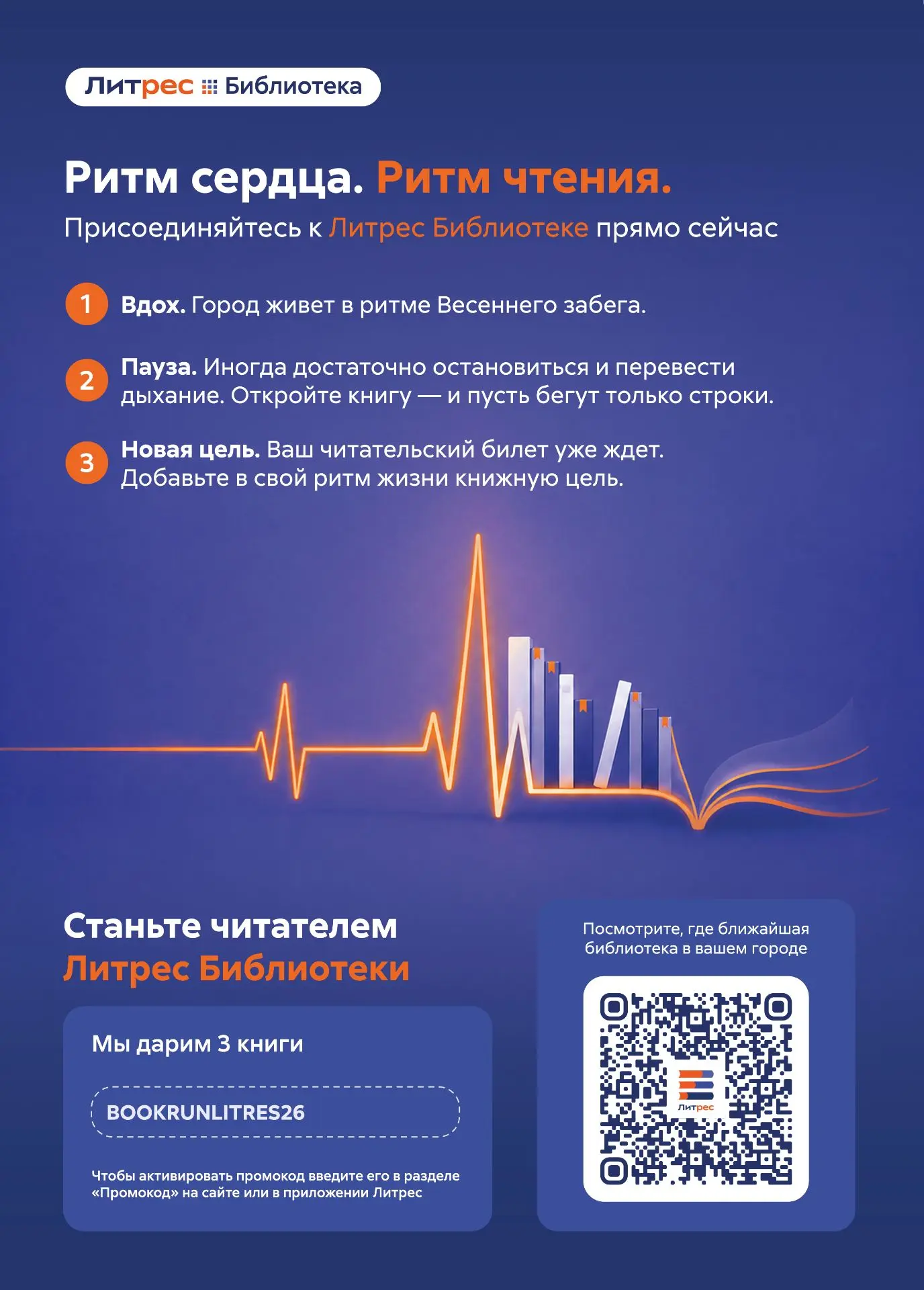 Литрес Библиотека

Ритм сердца. Ритм чтения.

Присоединяйтесь к Литрес Библиотеке прямо сейчас

1 Вдох. Город живет в ритме Весеннего забега.

2 Пауза. Иногда достаточно остановиться и перевести дыхание. Откройте книгу — и пусть бегут только строки.

3 Новая цель. Ваш читательский билет уже ждет. Добавьте в свой ритм жизни книжную цель.

Станьте читателем Литрес Библиотеки

Мы дарим 3 книги

BOOKRUNLITRES26

Чтобы активировать промокод введите его в разделе «Промокод» на сайте или в приложении Литрес

Посмотрите, где ближайшая библиотека в вашем городе

Литрес